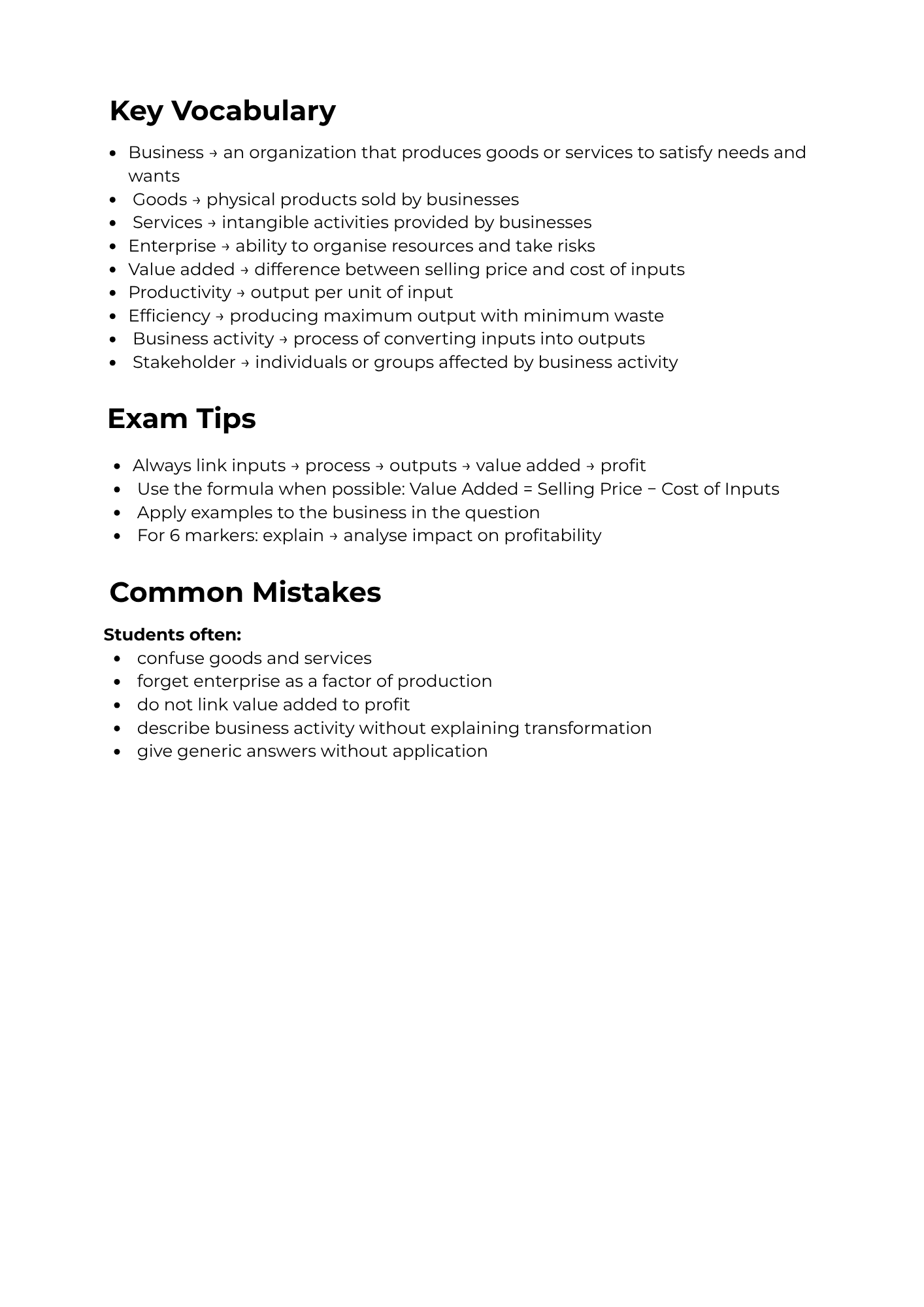 Key Vocabulary

- Business → an organization that produces goods or services to satisfy needs and wants
- Goods → physical products sold by businesses
- Services → intangible activities provided by businesses
- Enterprise → ability to organise resources and take risks
- Value added → difference between selling price and cost of inputs
- Productivity → output per unit of input
- Efficiency → producing maximum output with minimum waste
- Business activity → process of converting inputs into outputs
- Stakeholder → individuals or groups affected by business activity

Exam Tips

- Always link inputs → process → outputs → value added → profit
- Use the formula when possible: Value Added = Selling Price − Cost of Inputs
- Apply examples to the business in the question
- For 6 markers: explain → analyse impact on profitability

Common Mistakes

Students often:
- confuse goods and services
- forget enterprise as a factor of production
- do not link value added to profit
- describe business activity without explaining transformation
- give generic answers without application